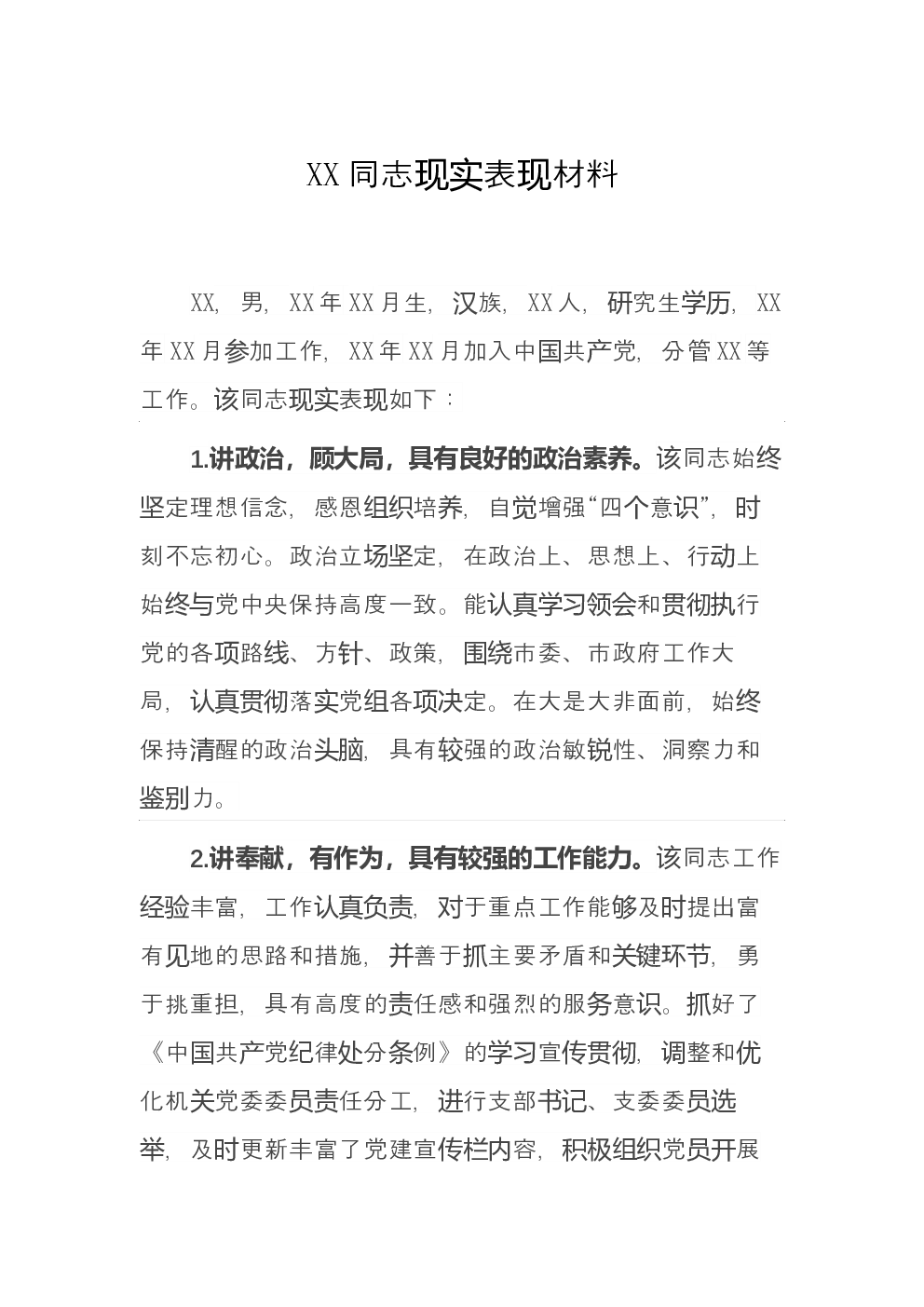 XX 同志现实表现材料

XX，男，XX 年 XX 月生，汉族，XX 人，研究生学历，XX 年 XX 月参加工作，XX 年 XX 月加入中国共产党，分管 XX 等工作。该同志现实表现如下：

1.讲政治，顾大局，具有良好的政治素养。该同志始终坚定理想信念，感恩组织培养，自觉增强“四个意识”，时刻不忘初心。政治立场坚定，在政治上、思想上、行动上始终与党中央保持高度一致。能认真学习领会和贯彻执行党的各项路线、方针、政策，围绕市委、市政府工作大局，认真贯彻落实党组各项决定。在大是大非面前，始终保持清醒的政治头脑，具有较强的政治敏锐性、洞察力和鉴别力。

2.讲奉献，有作为，具有较强的工作能力。该同志工作经验丰富，工作认真负责，对于重点工作能够及时提出富有见地的思路和措施，并善于抓主要矛盾和关键环节，勇于挑重担，具有高度的责任感和强烈的服务意识。抓好了《中国共产党纪律处分条例》的学习宣传贯彻，调整和优化机关党委委员责任分工，进行支部书记、支委委员选举，及时更新丰富了党建宣传栏内容，积极组织党员开展